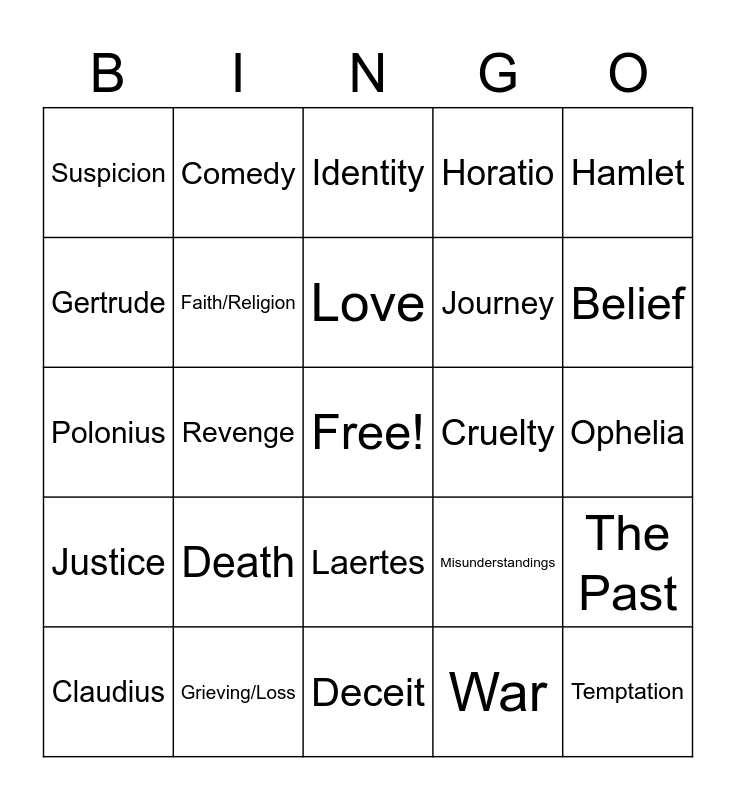 | B | I | N | G | O |
|---|---|---|---|---|
| Suspicion | Comedy | Identity | Horatio | Hamlet |
| Gertrude | Faith/Religion | Love | Journey | Belief |
| Polonius | Revenge | Free! | Cruelty | Ophelia |
| Justice | Death | Laertes | Misunderstandings | The Past |
| Claudius | Grieving/Loss | Deceit | War | Temptation |